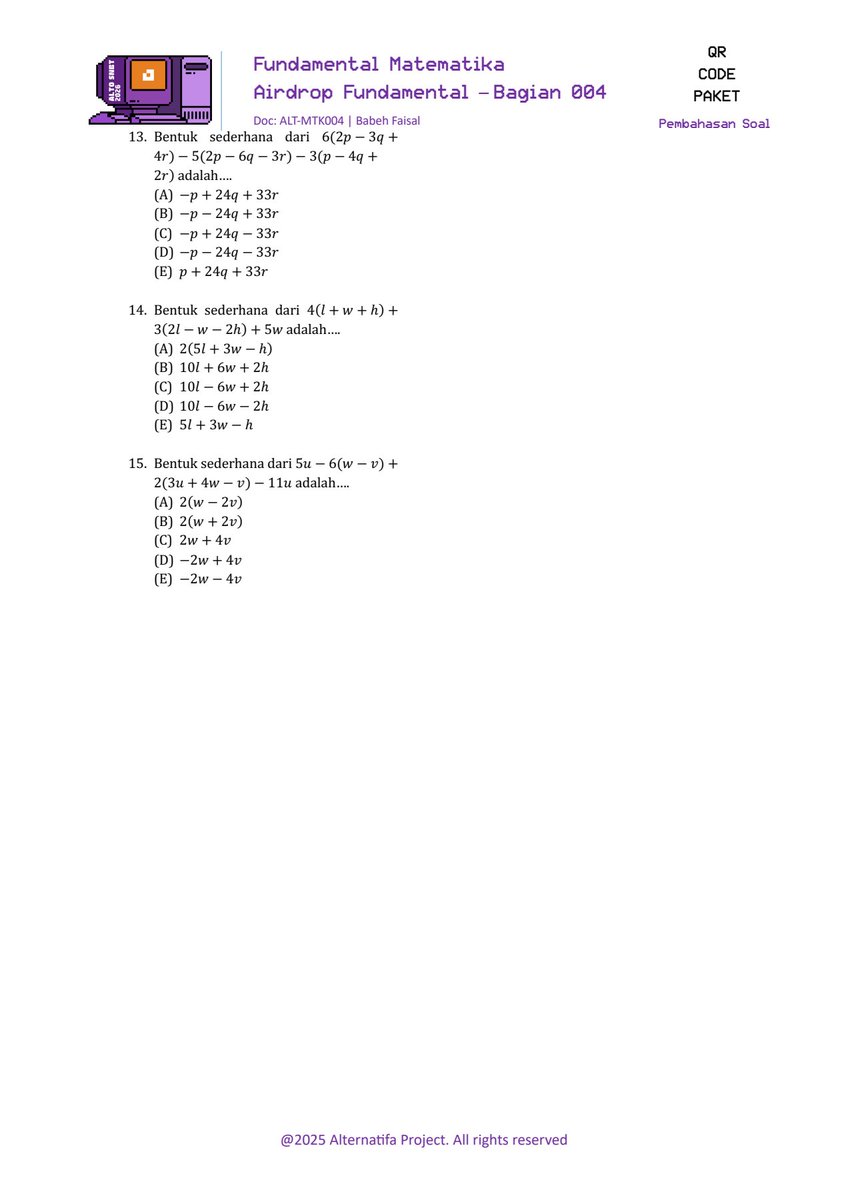 ALTO SNBT 2026

Fundamental Matematika
Airdrop Fundamental – Bagian 004
Doc: ALT-MTK004 | Babeh Faisal

QR
CODE
PAKET
Pembahasan Soal

13. Bentuk sederhana dari $6(2p - 3q + 4r) - 5(2p - 6q - 3r) - 3(p - 4q + 2r)$ adalah….
(A) $-p + 24q + 33r$
(B) $-p - 24q + 33r$
(C) $-p + 24q - 33r$
(D) $-p - 24q - 33r$
(E) $p + 24q + 33r$

14. Bentuk sederhana dari $4(l + w + h) + 3(2l - w - 2h) + 5w$ adalah….
(A) $2(5l + 3w - h)$
(B) $10l + 6w + 2h$
(C) $10l - 6w + 2h$
(D) $10l - 6w - 2h$
(E) $5l + 3w - h$

15. Bentuk sederhana dari $5u - 6(w - v) + 2(3u + 4w - v) - 11u$ adalah….
(A) $2(w - 2v)$
(B) $2(w + 2v)$
(C) $2w + 4v$
(D) $-2w + 4v$
(E) $-2w - 4v$

@2025 Alternatifa Project. All rights reserved